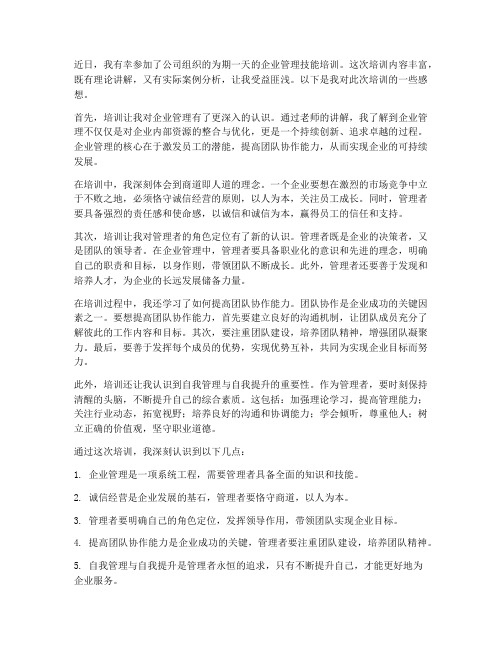 近日，我有幸参加了公司组织的为期一天的企业管理技能培训。这次培训内容丰富，既有理论讲解，又有实际案例分析，让我受益匪浅。以下是我对此次培训的一些感想。

首先，培训让我对企业管理有了更深入的认识。通过老师的讲解，我了解到企业管理不仅仅是对企业内部资源的整合与优化，更是一个持续创新、追求卓越的过程。企业管理的核心在于激发员工的潜能，提高团队协作能力，从而实现企业的可持续发展。

在培训中，我深刻体会到商道即人道的理念。一个企业要想在激烈的市场竞争中立于不败之地，必须恪守诚信经营的原则，以人为本，关注员工成长。同时，管理者要具备强烈的责任感和使命感，以诚信和诚信为本，赢得员工的信任和支持。

其次，培训让我对管理者的角色定位有了新的认识。管理者既是企业的决策者，又是团队的领导者。在企业管理中，管理者要具备职业化的意识和先进的理念，明确自己的职责和目标，以身作则，带领团队不断成长。此外，管理者还要善于发现和培养人才，为企业的长远发展储备力量。

在培训过程中，我还学习了如何提高团队协作能力。团队协作是企业成功的关键因素之一。要想提高团队协作能力，首先要建立良好的沟通机制，让团队成员充分了解彼此的工作内容和目标。其次，要注重团队建设，培养团队精神，增强团队凝聚力。最后，要善于发挥每个成员的优势，实现优势互补，共同为实现企业目标而努力。

此外，培训还让我认识到自我管理与自我提升的重要性。作为管理者，要时刻保持清醒的头脑，不断提升自己的综合素质。这包括：加强理论学习，提高管理能力；关注行业动态，拓宽视野；培养良好的沟通和协调能力；学会倾听，尊重他人；树立正确的价值观，坚守职业道德。

通过这次培训，我深刻认识到以下几点：

1. 企业管理是一项系统工程，需要管理者具备全面的知识和技能。

2. 诚信经营是企业发展的基石，管理者要恪守商道，以人为本。

3. 管理者要明确自己的角色定位，发挥领导作用，带领团队实现企业目标。

4. 提高团队协作能力是企业成功的关键，管理者要注重团队建设，培养团队精神。

5. 自我管理与自我提升是管理者永恒的追求，只有不断提升自己，才能更好地为企业服务。